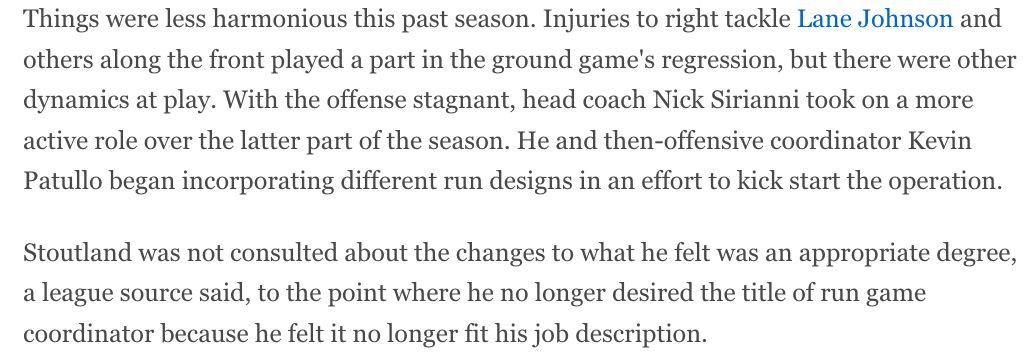 Things were less harmonious this past season. Injuries to right tackle Lane Johnson and others along the front played a part in the ground game's regression, but there were other dynamics at play. With the offense stagnant, head coach Nick Sirianni took on a more active role over the latter part of the season. He and then-offensive coordinator Kevin Patullo began incorporating different run designs in an effort to kick start the operation.

Stoutland was not consulted about the changes to what he felt was an appropriate degree, a league source said, to the point where he no longer desired the title of run game coordinator because he felt it no longer fit his job description.